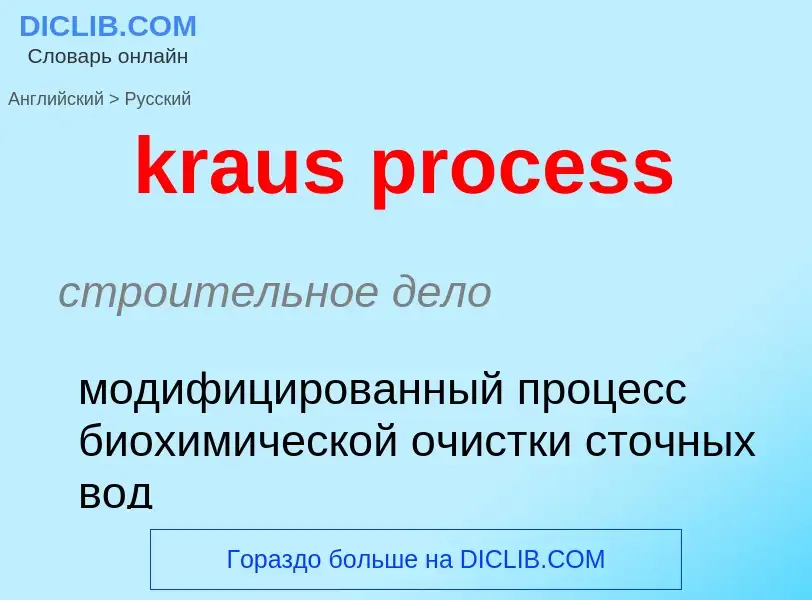 DICLIB.COM
Словарь онлайн

Английский > Русский

kraus process

строительное дело

модифицированный процесс биохимической очистки сточных вод

Гораздо больше на DICLIB.COM